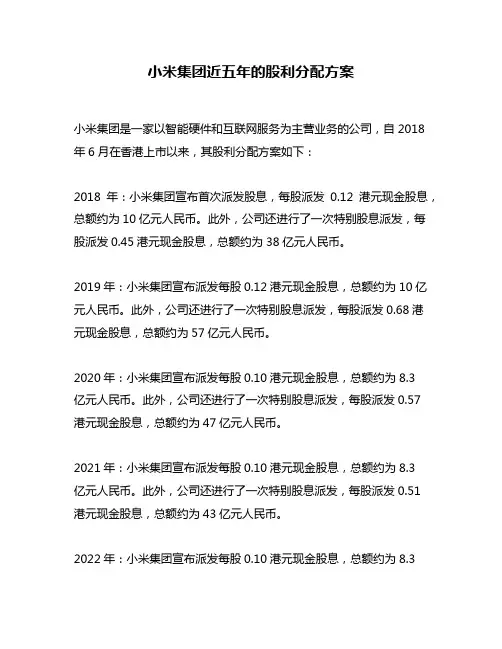 小米集团近五年的股利分配方案

小米集团是一家以智能硬件和互联网服务为主营业务的公司，自 2018 年 6 月在香港上市以来，其股利分配方案如下：

2018 年：小米集团宣布首次派发股息，每股派发 0.12 港元现金股息，总额约为 10 亿元人民币。此外，公司还进行了一次特别股息派发，每股派发 0.45 港元现金股息，总额约为 38 亿元人民币。

2019 年：小米集团宣布派发每股 0.12 港元现金股息，总额约为 10 亿元人民币。此外，公司还进行了一次特别股息派发，每股派发 0.68 港元现金股息，总额约为 57 亿元人民币。

2020 年：小米集团宣布派发每股 0.10 港元现金股息，总额约为 8.3 亿元人民币。此外，公司还进行了一次特别股息派发，每股派发 0.57 港元现金股息，总额约为 47 亿元人民币。

2021 年：小米集团宣布派发每股 0.10 港元现金股息，总额约为 8.3 亿元人民币。此外，公司还进行了一次特别股息派发，每股派发 0.51 港元现金股息，总额约为 43 亿元人民币。

2022 年：小米集团宣布派发每股 0.10 港元现金股息，总额约为 8.3